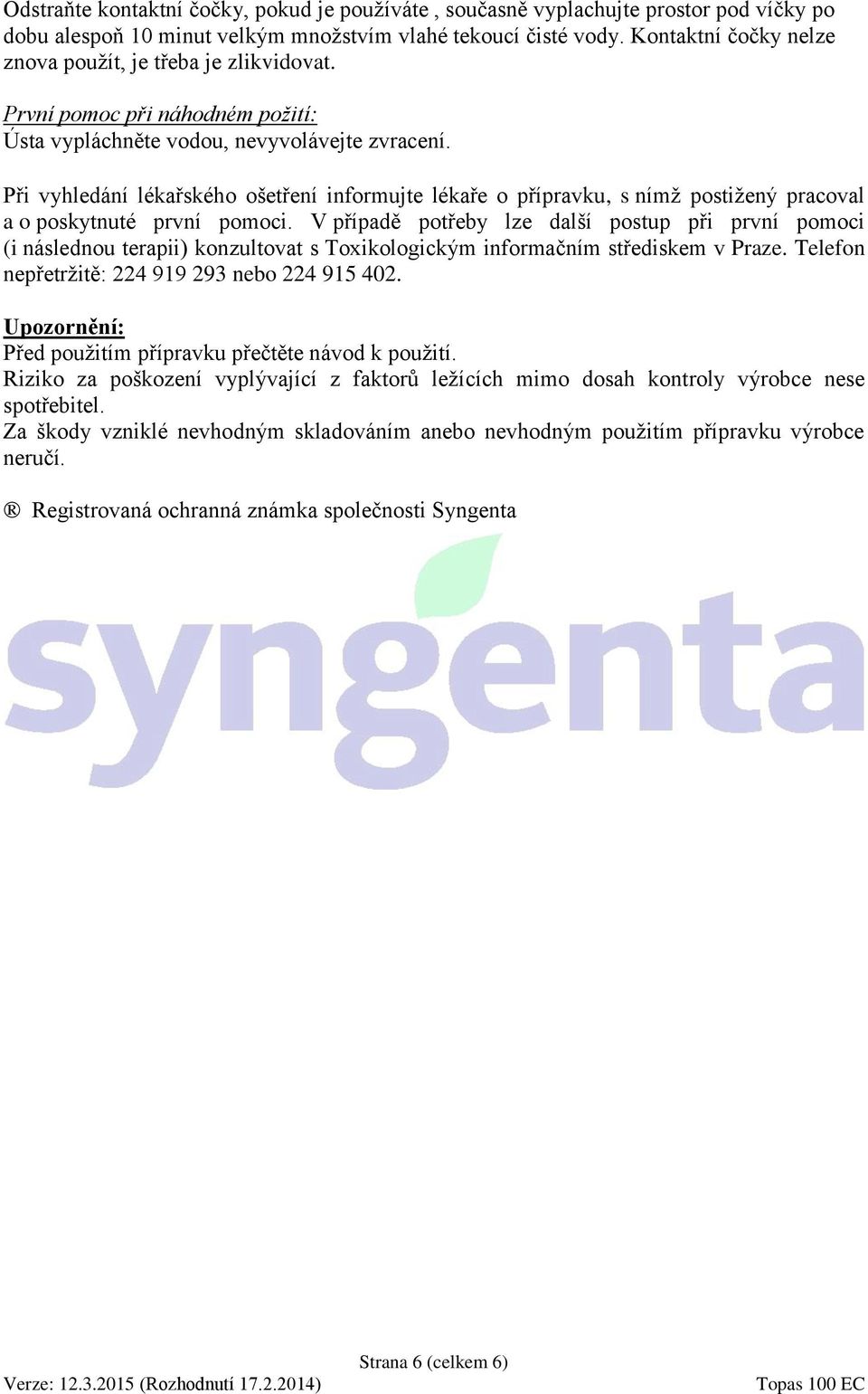 Odstraňte kontaktní čočky, pokud je používáte , současně vyplachujte prostor pod víčky po dobu alespoň 10 minut velkým množstvím vlahé tekoucí čisté vody. Kontaktní čočky nelze znova použít, je třeba je zlikvidovat.

První pomoc při náhodném požití:
Ústa vypláchněte vodou, nevyvolávejte zvracení.

Při vyhledání lékařského ošetření informujte lékaře o přípravku, s nímž postižený pracoval a o poskytnuté první pomoci. V případě potřeby lze další postup při první pomoci (i následnou terapii) konzultovat s Toxikologickým informačním střediskem v Praze. Telefon nepřetržitě: 224 919 293 nebo 224 915 402.

Upozornění:
Před použitím přípravku přečtěte návod k použití.
Riziko za poškození vyplývající z faktorů ležících mimo dosah kontroly výrobce nese spotřebitel.
Za škody vzniklé nevhodným skladováním anebo nevhodným použitím přípravku výrobce neručí.

® Registrovaná ochranná známka společnosti Syngenta

syngenta

Strana 6 (celkem 6)
Verze: 12.3.2015 (Rozhodnutí 17.2.2014)
Topas 100 EC